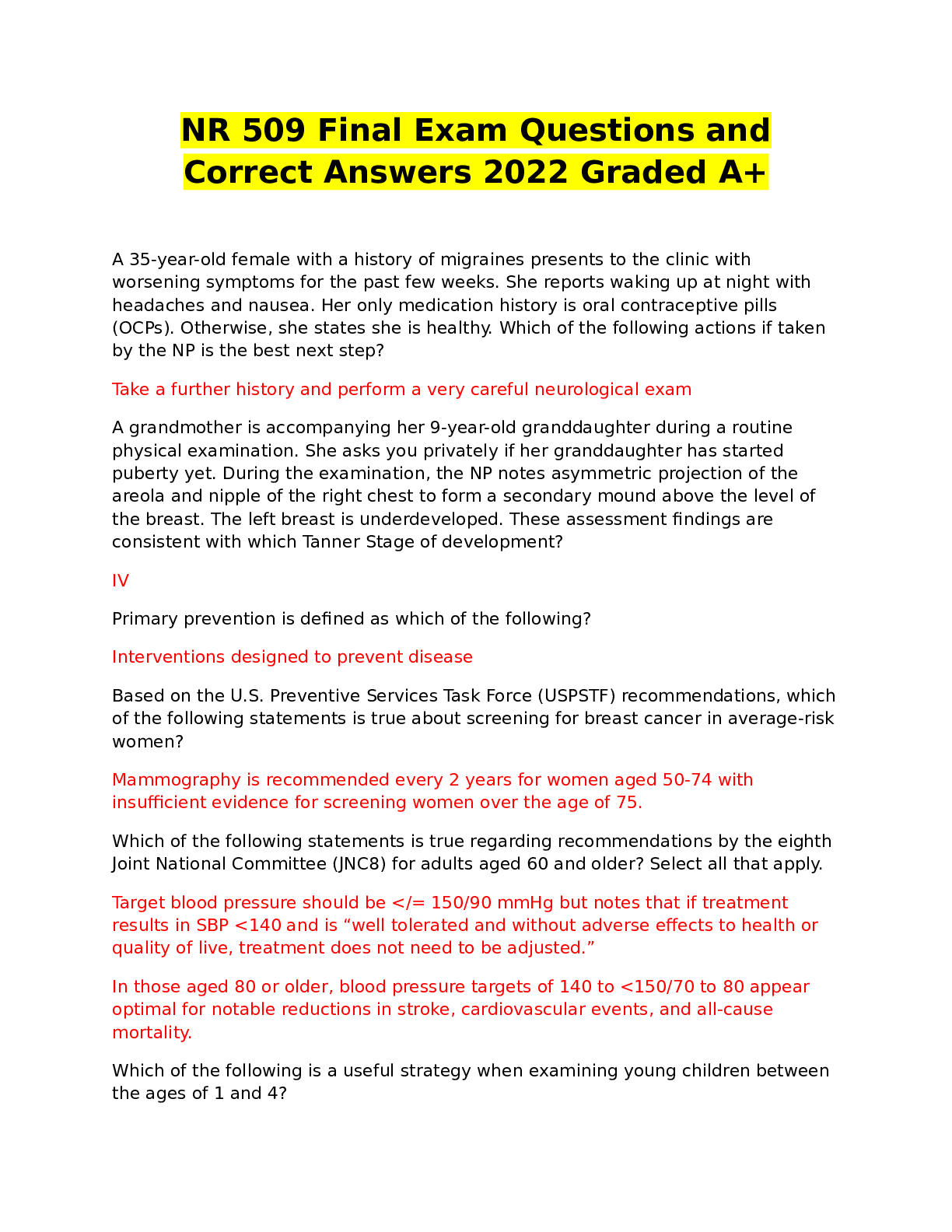 NR 509 Final Exam Questions and Correct Answers 2022 Graded A+

A 35-year-old female with a history of migraines presents to the clinic with worsening symptoms for the past few weeks. She reports waking up at night with headaches and nausea. Her only medication history is oral contraceptive pills (OCPs). Otherwise, she states she is healthy. Which of the following actions if taken by the NP is the best next step?

Take a further history and perform a very careful neurological exam

A grandmother is accompanying her 9-year-old granddaughter during a routine physical examination. She asks you privately if her granddaughter has started puberty yet. During the examination, the NP notes asymmetric projection of the areola and nipple of the right chest to form a secondary mound above the level of the breast. The left breast is underdeveloped. These assessment findings are consistent with which Tanner Stage of development?

IV

Primary prevention is defined as which of the following?

Interventions designed to prevent disease

Based on the U.S. Preventive Services Task Force (USPSTF) recommendations, which of the following statements is true about screening for breast cancer in average-risk women?

Mammography is recommended every 2 years for women aged 50-74 with insufficient evidence for screening women over the age of 75.

Which of the following statements is true regarding recommendations by the eighth Joint National Committee (JNC8) for adults aged 60 and older? Select all that apply.

Target blood pressure should be </= 150/90 mmHg but notes that if treatment results in SBP <140 and is “well tolerated and without adverse effects to health or quality of live, treatment does not need to be adjusted.”

In those aged 80 or older, blood pressure targets of 140 to <150/70 to 80 appear optimal for notable reductions in stroke, cardiovascular events, and all-cause mortality.

Which of the following is a useful strategy when examining young children between the ages of 1 and 4?